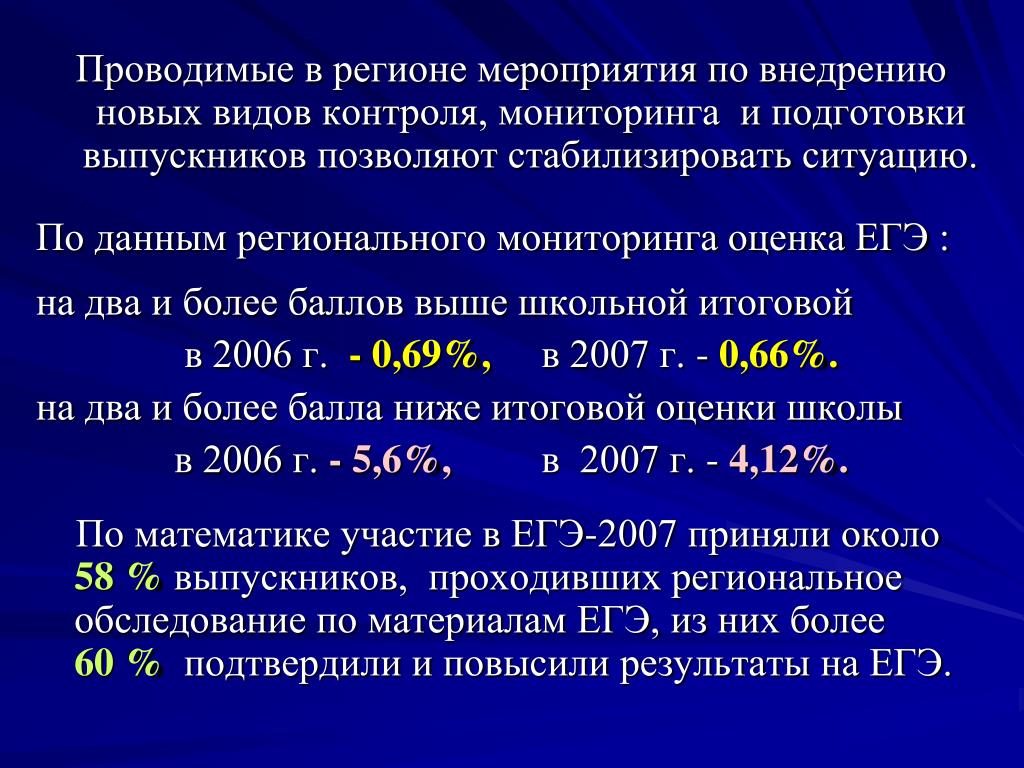 Проводимые в регионе мероприятия по внедрению новых видов контроля, мониторинга и подготовки выпускников позволяют стабилизировать ситуацию.

По данным регионального мониторинга оценка ЕГЭ :

на два и более баллов выше школьной итоговой

в 2006 г. - 0,69%, в 2007 г. - 0,66%.

на два и более балла ниже итоговой оценки школы

в 2006 г. - 5,6%, в 2007 г. - 4,12%.

По математике участие в ЕГЭ-2007 приняли около 58 % выпускников, проходивших региональное обследование по материалам ЕГЭ, из них более 60 % подтвердили и повысили результаты на ЕГЭ.